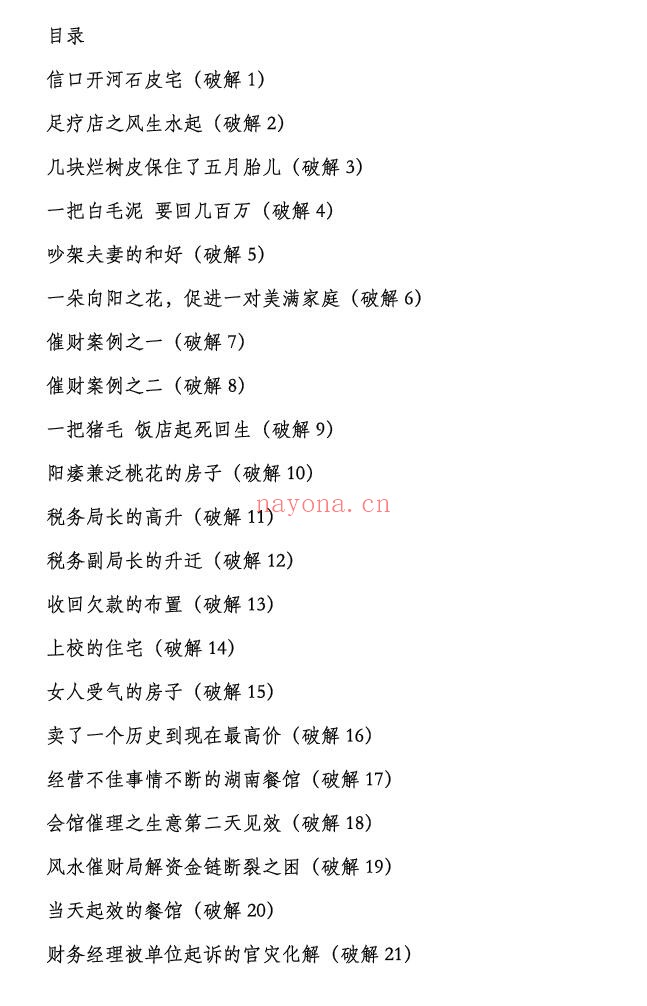 目录

信口开河石皮宅（破解 1）

足疗店之风生水起（破解 2）

几块烂树皮保住了五月胎儿（破解 3）

一把白毛泥 要回几百万（破解 4）

吵架夫妻的和好（破解 5）

一朵向阳之花，促进一对美满家庭（破解 6）

催财案例之一（破解 7）

催财案例之二（破解 8）

一把猪毛 饭店起死回生（破解 9）

阳痿兼泛桃花的房子（破解 10）

税务局长的高升（破解 11）

nayona.cn

税务副局长的升迁（破解 12）

收回欠款的布置（破解 13）

上校的住宅（破解 14）

女人受气的房子（破解 15）

卖了一个历史到现在最高价（破解 16）

经营不佳事情不断的湖南餐馆（破解 17）

会馆催理之生意第二天见效（破解 18）

风水催财局解资金链断裂之困（破解 19）

当天起效的餐馆（破解 20）

财务经理被单位起诉的官灾化解（破解 21）